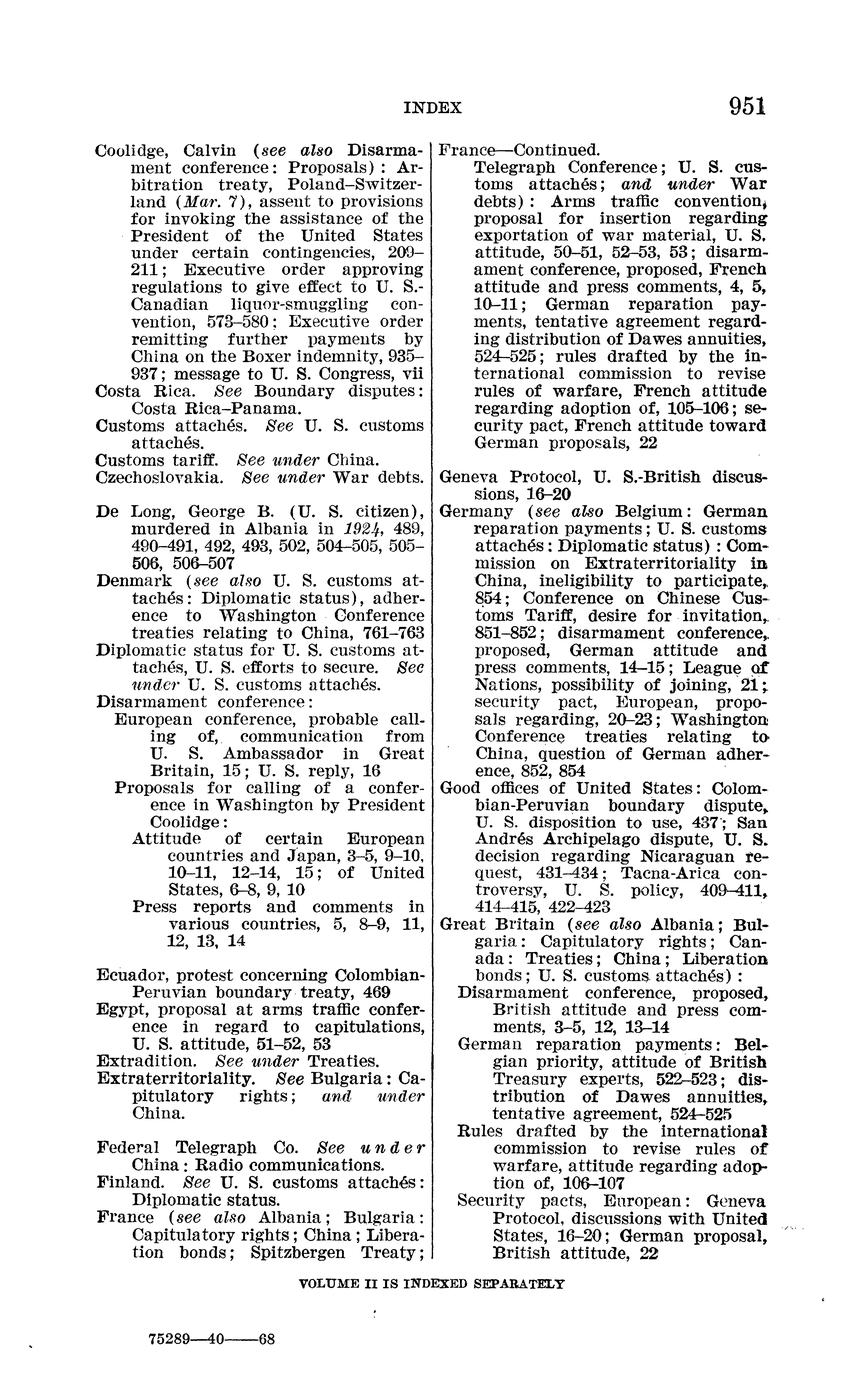 INDEX 951

Coolidge, Calvin (see also Disarmament conference: Proposals): Arbitration treaty, Poland–Switzerland (Mar. 7), assent to provisions for invoking the assistance of the President of the United States under certain contingencies, 209–211; Executive order approving regulations to give effect to U. S.-Canadian liquor-smuggling convention, 573–580; Executive order remitting further payments by China on the Boxer indemnity, 935–937; message to U. S. Congress, vii
Costa Rica. See Boundary disputes: Costa Rica–Panama.
Customs attachés. See U. S. customs attachés.
Customs tariff. See under China.
Czechoslovakia. See under War debts.

De Long, George B. (U. S. citizen), murdered in Albania in 1924, 489, 490–491, 492, 493, 502, 504–505, 505–506, 506–507
Denmark (see also U. S. customs attachés: Diplomatic status), adherence to Washington Conference treaties relating to China, 761–763
Diplomatic status for U. S. customs attachés, U. S. efforts to secure. See under U. S. customs attachés.
Disarmament conference:
European conference, probable calling of, communication from U. S. Ambassador in Great Britain, 15; U. S. reply, 16
Proposals for calling of a conference in Washington by President Coolidge:
Attitude of certain European countries and Japan, 3–5, 9–10, 10–11, 12–14, 15; of United States, 6–8, 9, 10
Press reports and comments in various countries, 5, 8–9, 11, 12, 13, 14

Ecuador, protest concerning Colombian-Peruvian boundary treaty, 469
Egypt, proposal at arms traffic conference in regard to capitulations, U. S. attitude, 51–52, 53
Extradition. See under Treaties.
Extraterritoriality. See Bulgaria: Capitulatory rights; and under China.

Federal Telegraph Co. See under China: Radio communications.
Finland. See U. S. customs attachés: Diplomatic status.
France (see also Albania; Bulgaria: Capitulatory rights; China; Liberation bonds; Spitzbergen Treaty;

France—Continued.
Telegraph Conference; U. S. customs attachés; and under War debts): Arms traffic convention, proposal for insertion regarding exportation of war material, U. S. attitude, 50–51, 52–53, 53; disarmament conference, proposed, French attitude and press comments, 4, 5, 10–11; German reparation payments, tentative agreement regarding distribution of Dawes annuities, 524–525; rules drafted by the international commission to revise rules of warfare, French attitude regarding adoption of, 105–106; security pact, French attitude toward German proposals, 22

Geneva Protocol, U. S.-British discussions, 16–20
Germany (see also Belgium: German reparation payments; U. S. customs attachés: Diplomatic status): Commission on Extraterritoriality in China, ineligibility to participate, 854; Conference on Chinese Customs Tariff, desire for invitation, 851–852; disarmament conference, proposed, German attitude and press comments, 14–15; League of Nations, possibility of joining, 21; security pact, European, proposals regarding, 20–23; Washington Conference treaties relating to China, question of German adherence, 852, 854
Good offices of United States: Colombian-Peruvian boundary dispute, U. S. disposition to use, 437; San Andrés Archipelago dispute, U. S. decision regarding Nicaraguan request, 431–434; Tacna-Arica controversy, U. S. policy, 409–411, 414–415, 422–423
Great Britain (see also Albania; Bulgaria: Capitulatory rights; Canada: Treaties; China; Liberation bonds; U. S. customs attachés):
Disarmament conference, proposed, British attitude and press comments, 3–5, 12, 13–14
German reparation payments: Belgian priority, attitude of British Treasury experts, 522–523; distribution of Dawes annuities, tentative agreement, 524–525
Rules drafted by the international commission to revise rules of warfare, attitude regarding adoption of, 106–107
Security pacts, European: Geneva Protocol, discussions with United States, 16–20; German proposal, British attitude, 22

VOLUME II IS INDEXED SEPARATELY

75289—40——68